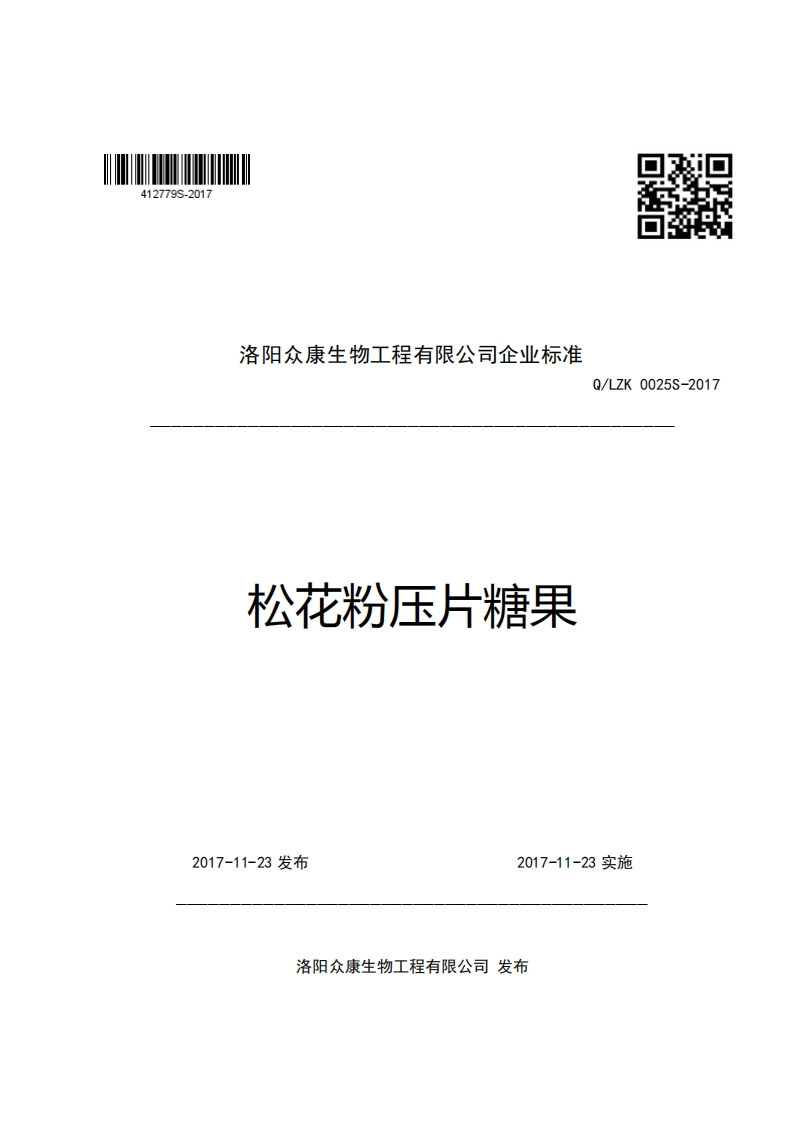 412779S-2017

洛阳众康生物工程有限公司企业标准

Q/LZK 0025S-2017

松花粉压片糖果

2017-11-23 发布

2017-11-23 实施

洛阳众康生物工程有限公司 发布